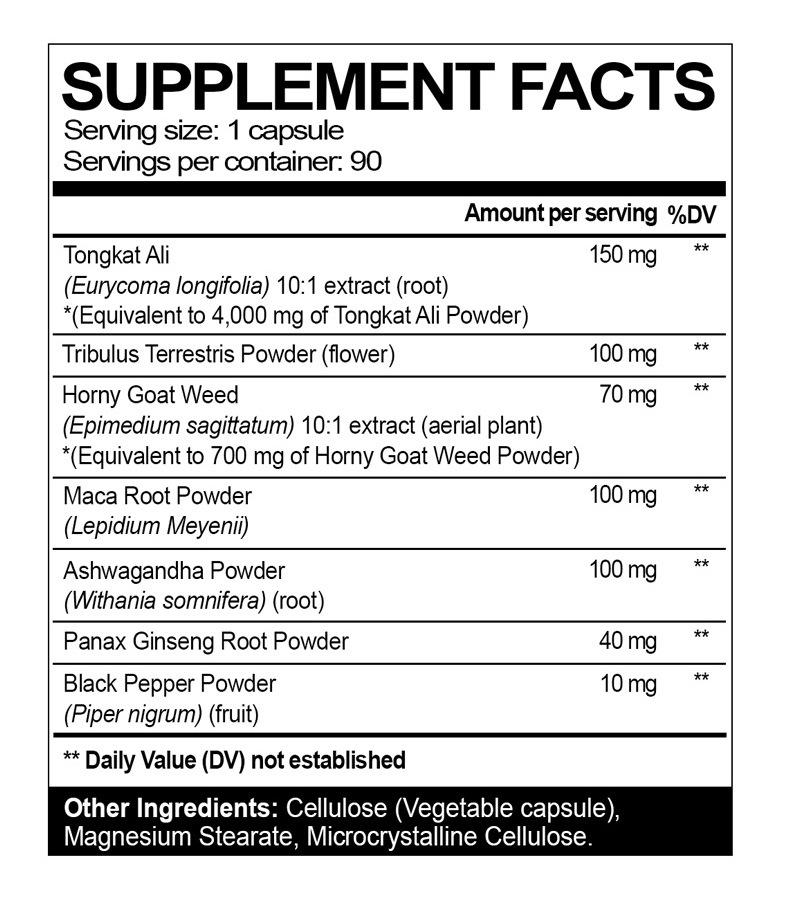 SUPPLEMENT FACTS
Serving size: 1 capsule
Servings per container: 90

|  | Amount per serving | %DV |
|---|---|---|
| Tongkat Ali (Eurycoma longifolia) 10:1 extract (root) *(Equivalent to 4,000 mg of Tongkat Ali Powder) | 150 mg | ** |
| Tribulus Terrestris Powder (flower) | 100 mg | ** |
| Horny Goat Weed (Epimedium sagittatum) 10:1 extract (aerial plant) *(Equivalent to 700 mg of Horny Goat Weed Powder) | 70 mg | ** |
| Maca Root Powder (Lepidium Meyenii) | 100 mg | ** |
| Ashwagandha Powder (Withania somnifera) (root) | 100 mg | ** |
| Panax Ginseng Root Powder | 40 mg | ** |
| Black Pepper Powder (Piper nigrum) (fruit) | 10 mg | ** |

** Daily Value (DV) not established

Other Ingredients: Cellulose (Vegetable capsule), Magnesium Stearate, Microcrystalline Cellulose.